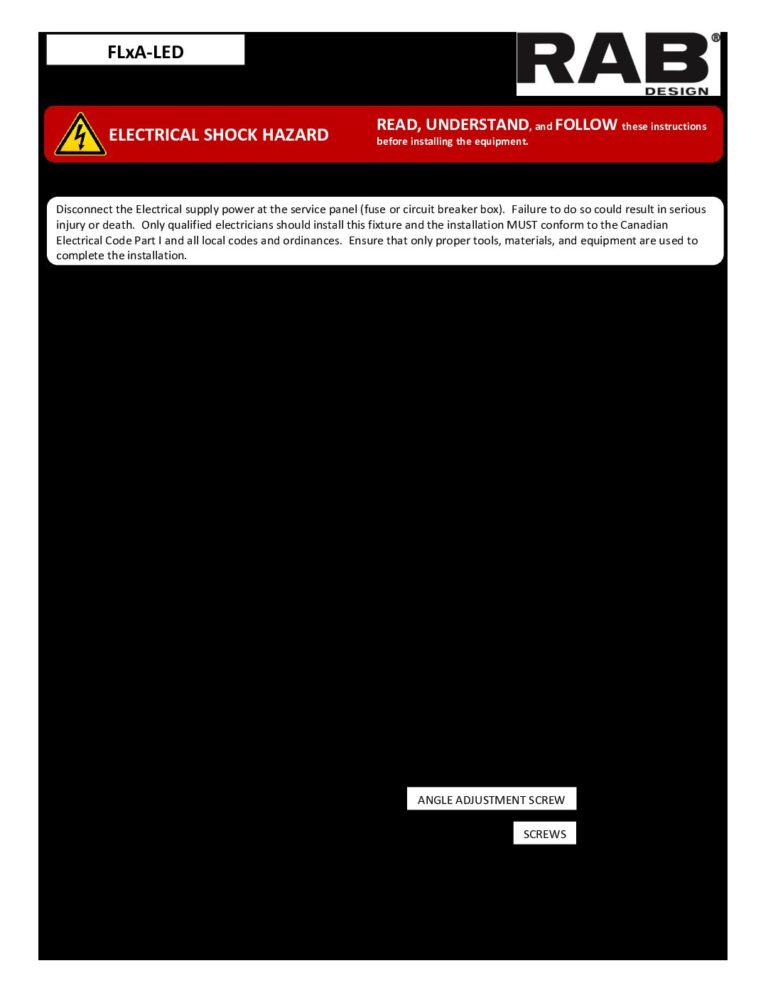 FLxA-LED

RAB®
DESIGN

ELECTRICAL SHOCK HAZARD

READ, UNDERSTAND, and FOLLOW these instructions before installing the equipment.

Disconnect the Electrical supply power at the service panel (fuse or circuit breaker box). Failure to do so could result in serious injury or death. Only qualified electricians should install this fixture and the installation MUST conform to the Canadian Electrical Code Part I and all local codes and ordinances. Ensure that only proper tools, materials, and equipment are used to complete the installation.

ANGLE ADJUSTMENT SCREW

SCREWS